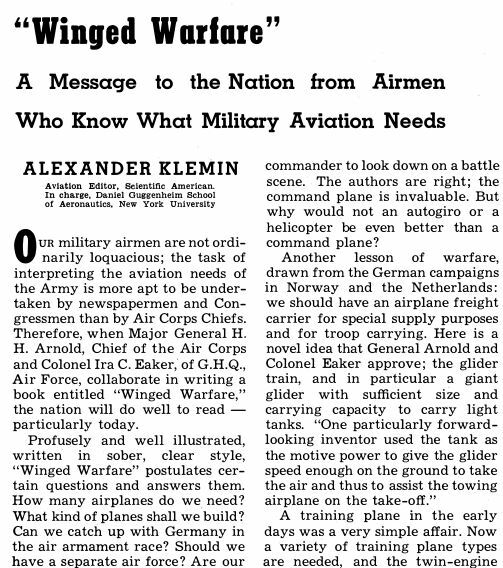 "Winged Warfare"

A Message to the Nation from Airmen Who Know What Military Aviation Needs

ALEXANDER KLEMIN

Aviation Editor, Scientific American. In charge, Daniel Guggenheim School of Aeronautics, New York University

OUR military airmen are not ordinarily loquacious; the task of interpreting the aviation needs of the Army is more apt to be undertaken by newspapermen and Congressmen than by Air Corps Chiefs. Therefore, when Major General H. H. Arnold, Chief of the Air Corps and Colonel Ira C. Eaker, of G.H.Q., Air Force, collaborate in writing a book entitled "Winged Warfare," the nation will do well to read — particularly today.

Profusely and well illustrated, written in sober, clear style, "Winged Warfare" postulates certain questions and answers them. How many airplanes do we need? What kind of planes shall we build? Can we catch up with Germany in the air armament race? Should we have a separate air force? Are our

commander to look down on a battle scene. The authors are right; the command plane is invaluable. But why would not an autogiro or a helicopter be even better than a command plane?

Another lesson of warfare, drawn from the German campaigns in Norway and the Netherlands: we should have an airplane freight carrier for special supply purposes and for troop carrying. Here is a novel idea that General Arnold and Colonel Eaker approve; the glider train, and in particular a giant glider with sufficient size and carrying capacity to carry light tanks. "One particularly forward-looking inventor used the tank as the motive power to give the glider speed enough on the ground to take the air and thus to assist the towing airplane on the take-off."

A training plane in the early days was a very simple affair. Now a variety of training plane types are needed, and the twin-engine